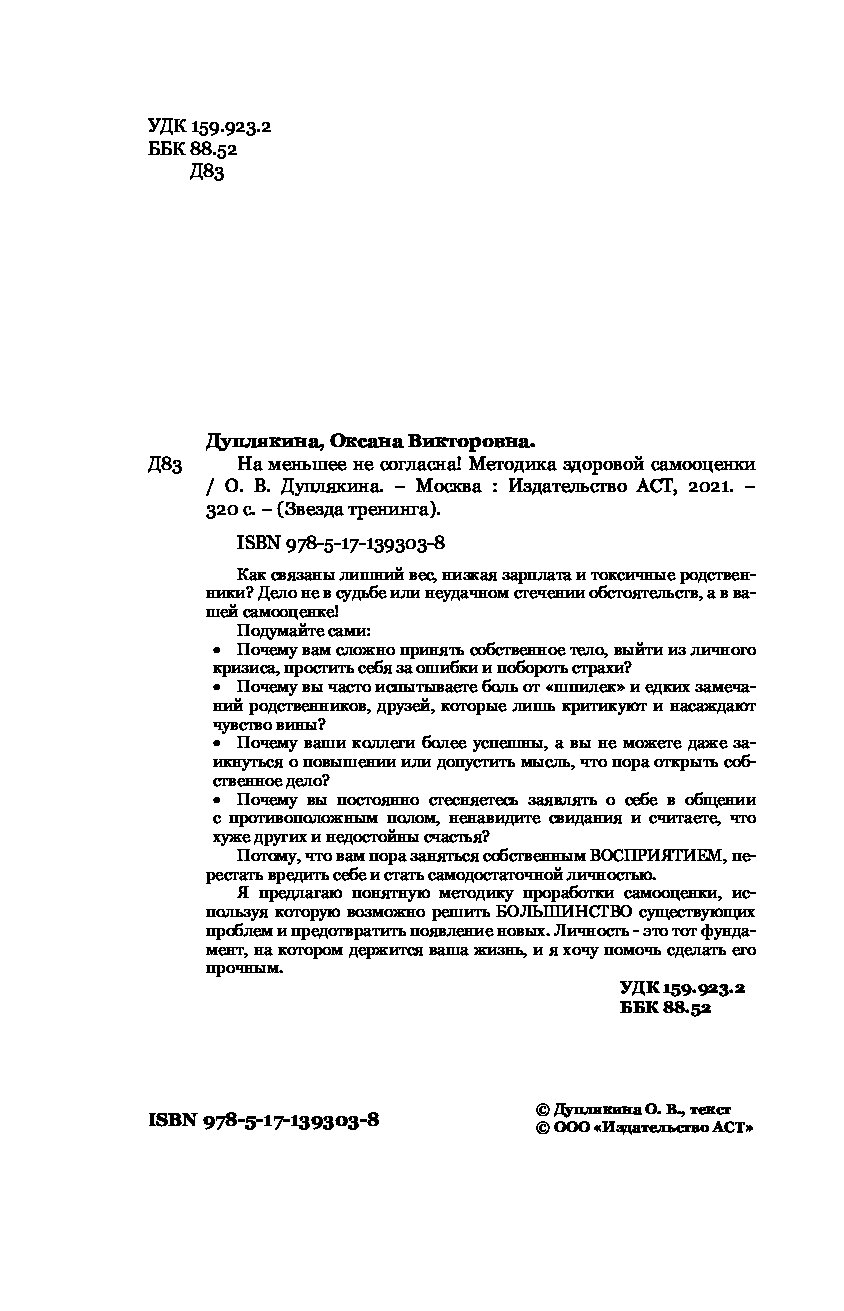 УДК 159.923.2
ББК 88.52
Д83

Дуплякина, Оксана Викторовна.

Д83 На меньшее не согласна! Методика здоровой самооценки / О. В. Дуплякина. – Москва : Издательство АСТ, 2021. – 320 с. – (Звезда тренинга).

ISBN 978-5-17-139303-8

Как связаны лишний вес, низкая зарплата и токсичные родственники? Дело не в судьбе или неудачном стечении обстоятельств, а в вашей самооценке!

Подумайте сами:

• Почему вам сложно принять собственное тело, выйти из личного кризиса, простить себя за ошибки и побороть страхи?

• Почему вы часто испытываете боль от «шпилек» и едких замечаний родственников, друзей, которые лишь критикуют и насаждают чувство вины?

• Почему ваши коллеги более успешны, а вы не можете даже заикнуться о повышении или допустить мысль, что пора открыть собственное дело?

• Почему вы постоянно стесняетесь заявлять о себе в общении с противоположным полом, ненавидите свидания и считаете, что хуже других и недостойны счастья?

Потому, что вам пора заняться собственным ВОСПРИЯТИЕМ, перестать вредить себе и стать самодостаточной личностью.

Я предлагаю понятную методику проработки самооценки, используя которую возможно решить БОЛЬШИНСТВО существующих проблем и предотвратить появление новых. Личность - это тот фундамент, на котором держится ваша жизнь, и я хочу помочь сделать его прочным.

УДК 159.923.2
ББК 88.52

ISBN 978-5-17-139303-8

© Дуплякина О. В., текст
© ООО «Издательство АСТ»